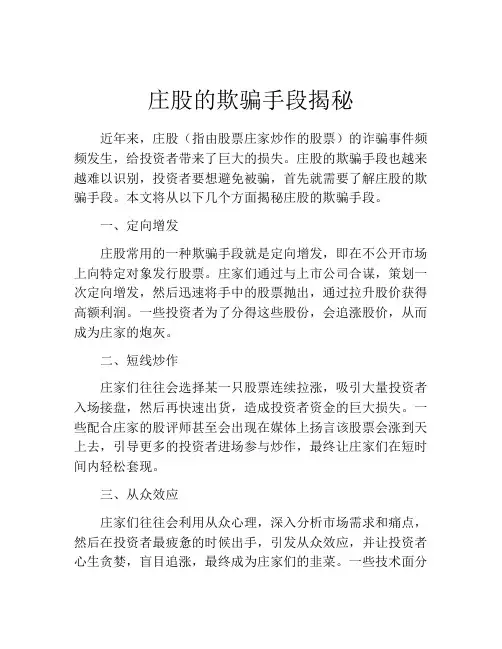 庄股的欺骗手段揭秘

近年来，庄股（指由股票庄家炒作的股票）的诈骗事件频频发生，给投资者带来了巨大的损失。庄股的欺骗手段也越来越难以识别，投资者要想避免被骗，首先就需要了解庄股的欺骗手段。本文将从以下几个方面揭秘庄股的欺骗手段。

一、定向增发

庄股常用的一种欺骗手段就是定向增发，即在不公开市场上向特定对象发行股票。庄家们通过与上市公司合谋，策划一次定向增发，然后迅速将手中的股票抛出，通过拉升股价获得高额利润。一些投资者为了分得这些股份，会追涨股价，从而成为庄家的炮灰。

二、短线炒作

庄家们往往会选择某一只股票连续拉涨，吸引大量投资者入场接盘，然后再快速出货，造成投资者资金的巨大损失。一些配合庄家的股评师甚至会出现在媒体上扬言该股票会涨到天上去，引导更多的投资者进场参与炒作，最终让庄家们在短时间内轻松套现。

三、从众效应

庄家们往往会利用从众心理，深入分析市场需求和痛点，然后在投资者最疲惫的时候出手，引发从众效应，并让投资者心生贪婪，盲目追涨，最终成为庄家们的韭菜。一些技术面分